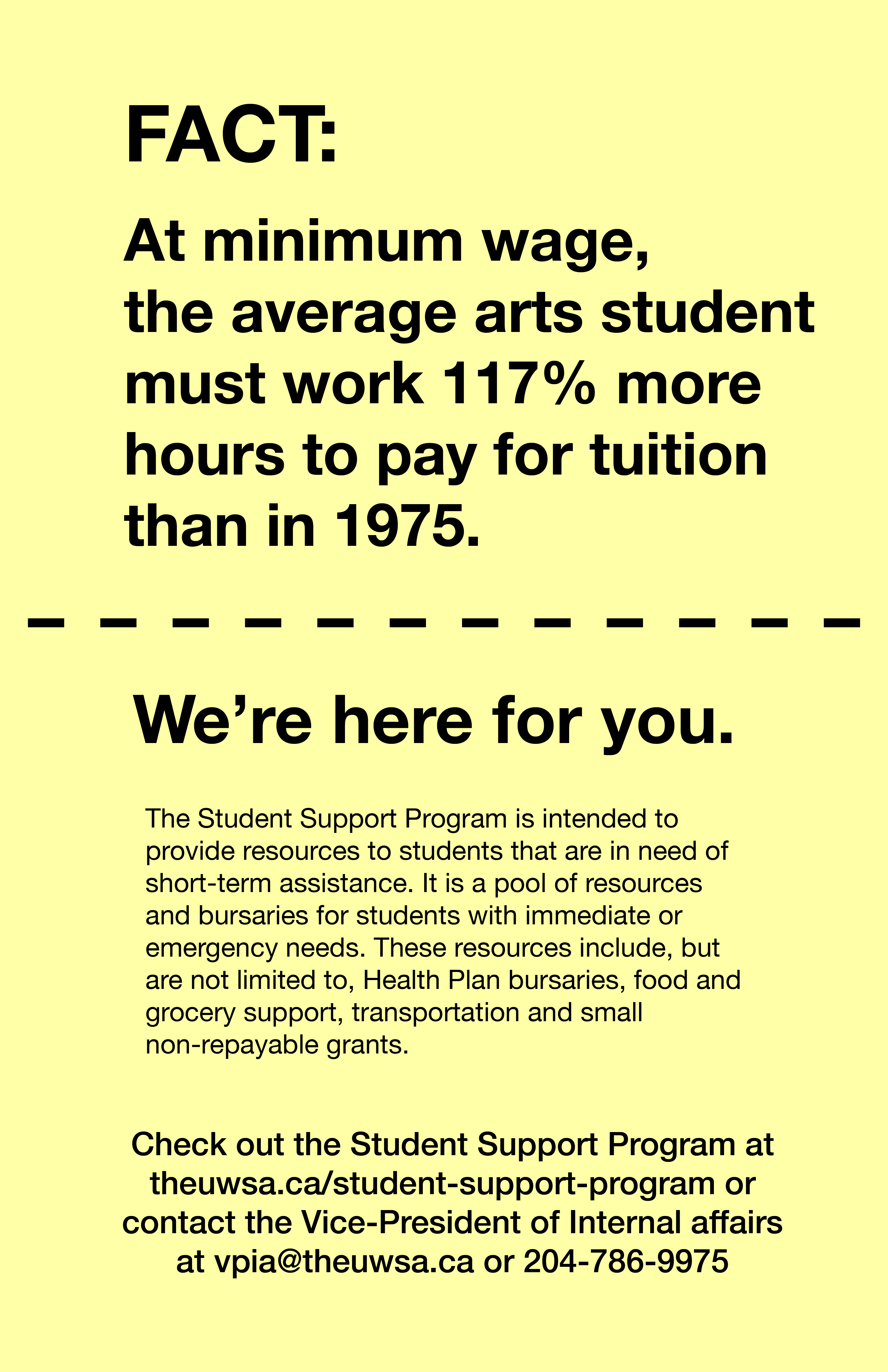 FACT:

At minimum wage, the average arts student must work 117% more hours to pay for tuition than in 1975.

We’re here for you.

The Student Support Program is intended to provide resources to students that are in need of short-term assistance. It is a pool of resources and bursaries for students with immediate or emergency needs. These resources include, but are not limited to, Health Plan bursaries, food and grocery support, transportation and small non-repayable grants.

Check out the Student Support Program at theuwsa.ca/student-support-program or contact the Vice-President of Internal affairs at vpia@theuwsa.ca or 204-786-9975